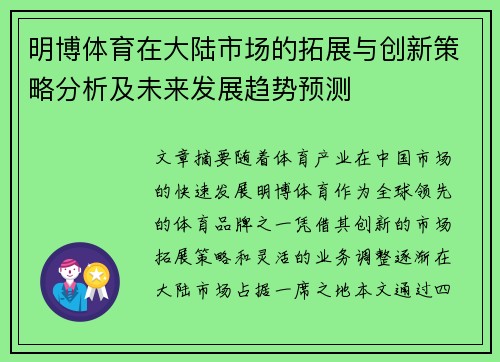 明博体育在大陆市场的拓展与创新策略分析及未来发展趋势预测

文章摘要随着体育产业在中国市场的快速发展明博体育作为全球领先的体育品牌之一凭借其创新的市场拓展策略和灵活的业务调整逐渐在大陆市场占据一席之地本文通过四